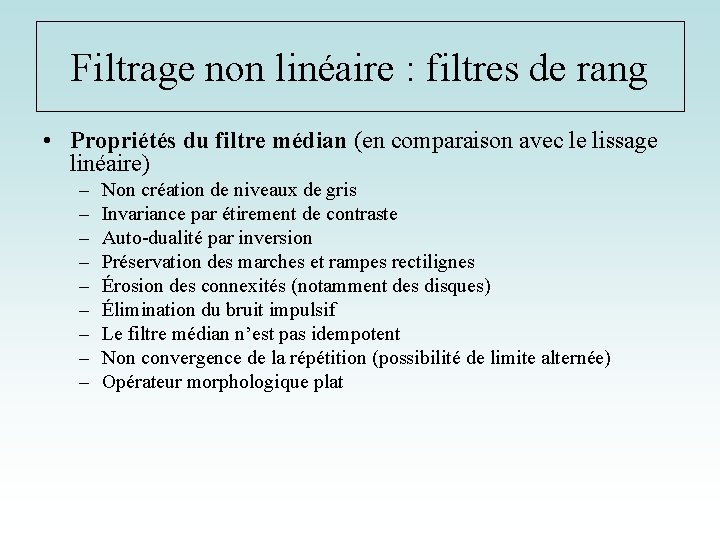 Filtrage non linéaire : filtres de rang

• Propriétés du filtre médian (en comparaison avec le lissage linéaire)
– Non création de niveaux de gris
– Invariance par étirement de contraste
– Auto-dualité par inversion
– Préservation des marches et rampes rectilignes
– Érosion des connexités (notamment des disques)
– Élimination du bruit impulsif
– Le filtre médian n’est pas idempotent
– Non convergence de la répétition (possibilité de limite alternée)
– Opérateur morphologique plat